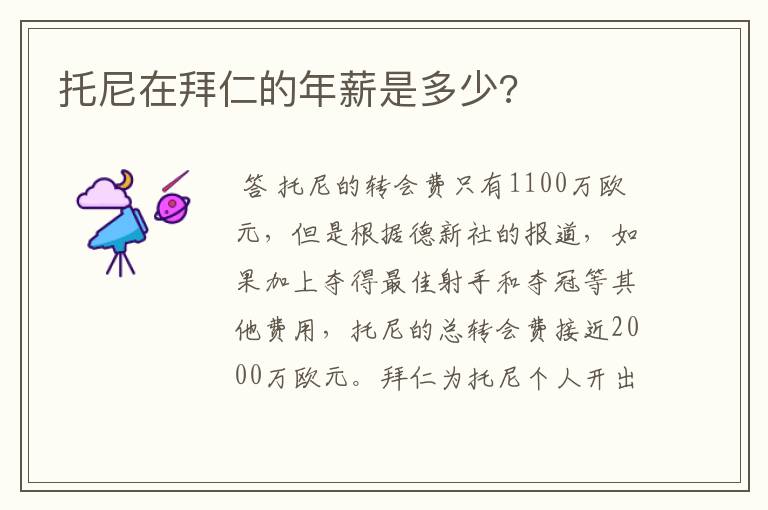 托尼在拜仁的年薪是多少?

答 托尼的转会费只有1100万欧元，但是根据德新社的报道，如果加上夺得最佳射手和夺冠等其他费用，托尼的总转会费接近2000万欧元。拜仁为托尼个人开出